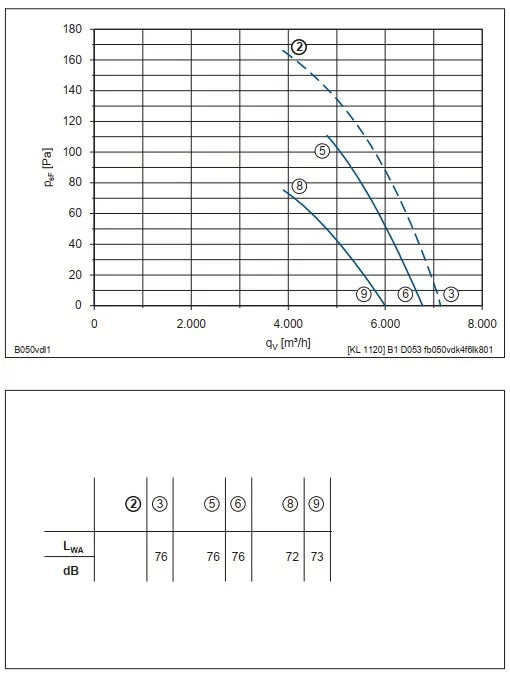 180
160
140
120
100
80
60
40
20
0

$p_{sF}$ [Pa]

②
⑤
⑧
⑨
⑥
③

0
2.000
4.000
6.000
8.000

$q_V$ [m³/h]

B050vdl1

[KL 1120] B1 D053 fb050vdk4f6lk801

| | ② | ③ | ⑤ | ⑥ | ⑧ | ⑨ |
|---|---|---|---|---|---|---|
| $L_{WA}$ dB | | 76 | 76 | 76 | 72 | 73 |